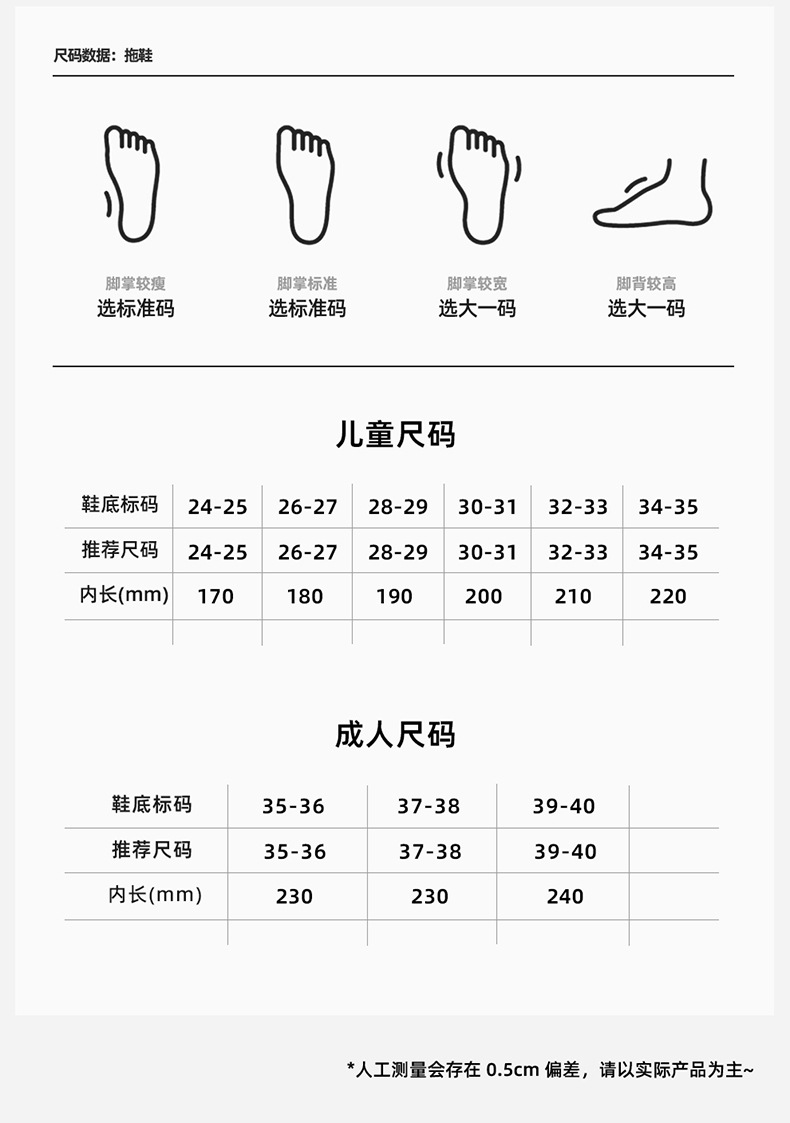 尺码数据：拖鞋

脚掌较瘦
选标准码

脚掌标准
选标准码

脚掌较宽
选大一码

脚背较高
选大一码

儿童尺码

| 鞋底标码 | 24-25 | 26-27 | 28-29 | 30-31 | 32-33 | 34-35 |
|---|---|---|---|---|---|---|
| 推荐尺码 | 24-25 | 26-27 | 28-29 | 30-31 | 32-33 | 34-35 |
| 内长(mm) | 170 | 180 | 190 | 200 | 210 | 220 |
| | | | | | | |

成人尺码

| 鞋底标码 | 35-36 | 37-38 | 39-40 | |
|---|---|---|---|---|
| 推荐尺码 | 35-36 | 37-38 | 39-40 | |
| 内长(mm) | 230 | 230 | 240 | |
| | | | | |

*人工测量会存在 0.5cm 偏差，请以实际产品为主~